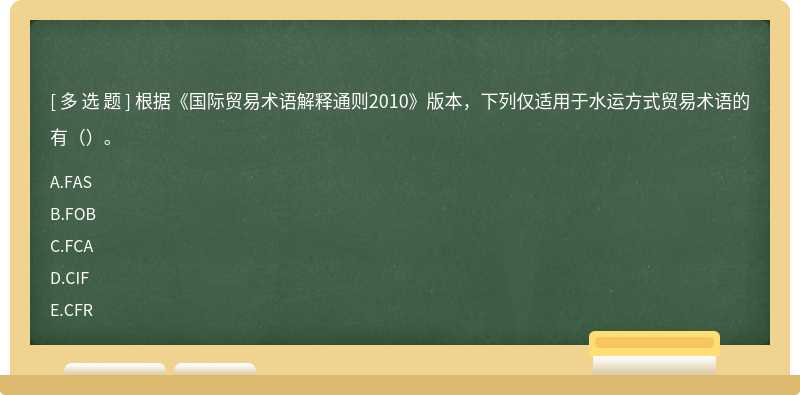 [ 多 选 题 ] 根据《国际贸易术语解释通则2010》版本，下列仅适用于水运方式贸易术语的有（）。

A.FAS

B.FOB

C.FCA

D.CIF

E.CFR